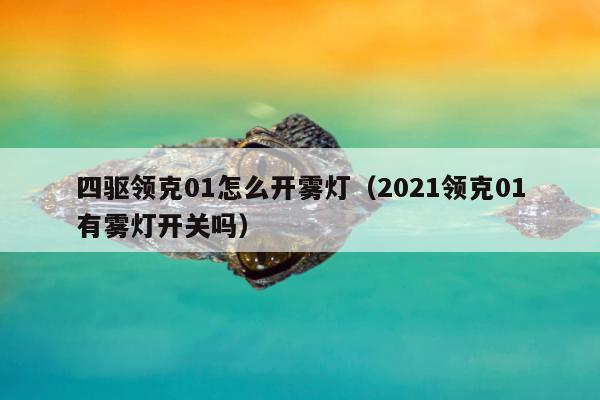 四驱领克01怎么开雾灯（2021领克01有雾灯开关吗）